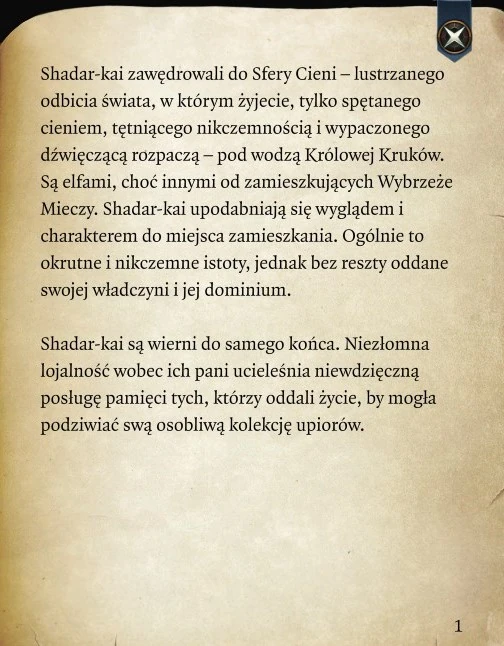 Shadar-kai zawędrowali do Sfery Cieni – lustrzanego odbicia świata, w którym żyjecie, tylko spętanego cieniem, tętniącego nikczemnością i wypaczonego dźwięczącą rozpaczą – pod wodzą Królowej Kruków. Są elfami, choć innymi od zamieszkujących Wybrzeże Mieczy. Shadar-kai upodabniają się wyglądem i charakterem do miejsca zamieszkania. Ogólnie to okrutne i nikczemne istoty, jednak bez reszty oddane swojej władczyni i jej dominium.

Shadar-kai są wierni do samego końca. Niezłomna lojalność wobec ich pani ucieleśnia niewdzięczną posługę pamięci tych, którzy oddali życie, by mogła podziwiać swą osobliwą kolekcję upiorów.

1